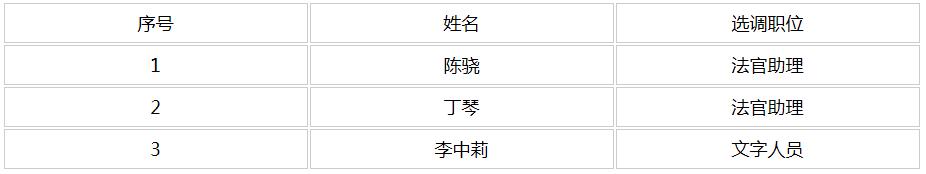 | 序号 | 姓名 | 选调职位 |
|---|---|---|
| 1 | 陈骁 | 法官助理 |
| 2 | 丁琴 | 法官助理 |
| 3 | 李中莉 | 文字人员 |